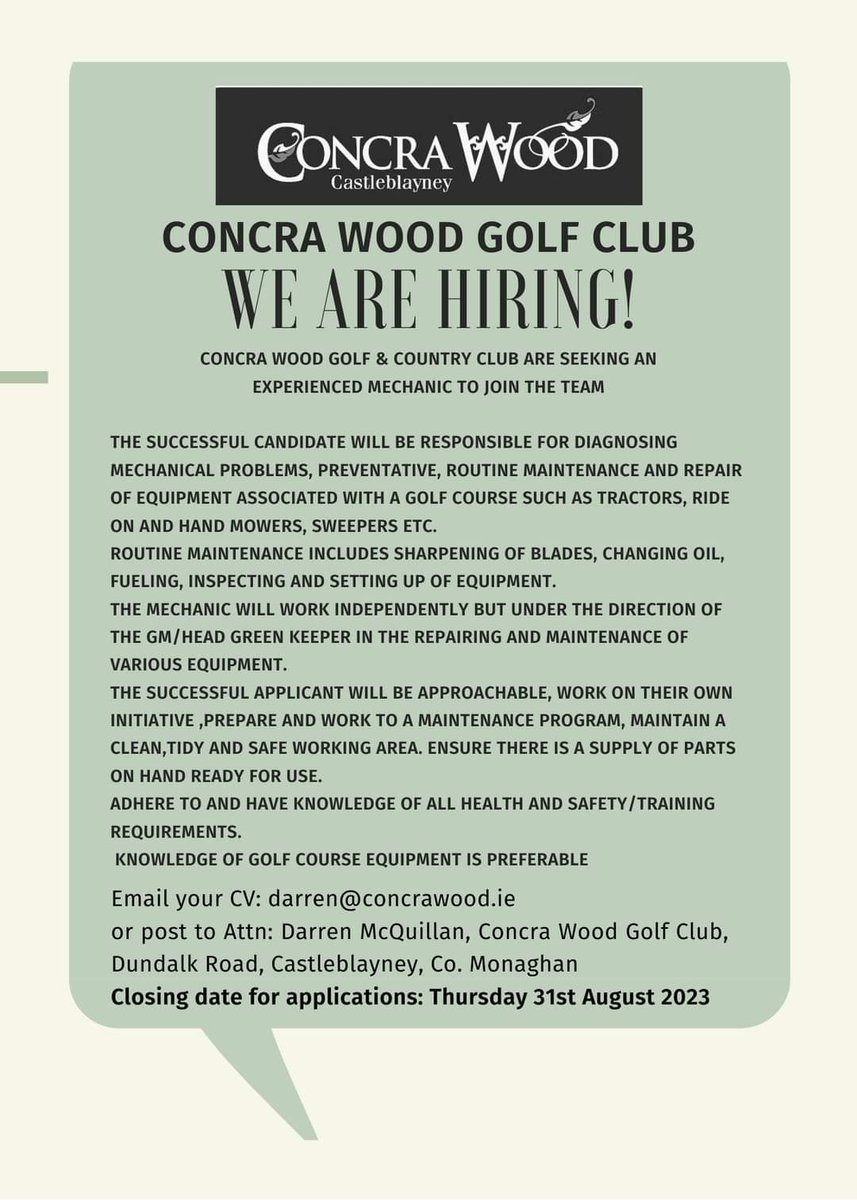 CONCRA WOOD
Castleblayney

CONCRA WOOD GOLF CLUB
WE ARE HIRING!

CONCRA WOOD GOLF & COUNTRY CLUB ARE SEEKING AN EXPERIENCED MECHANIC TO JOIN THE TEAM

THE SUCCESSFUL CANDIDATE WILL BE RESPONSIBLE FOR DIAGNOSING MECHANICAL PROBLEMS, PREVENTATIVE, ROUTINE MAINTENANCE AND REPAIR OF EQUIPMENT ASSOCIATED WITH A GOLF COURSE SUCH AS TRACTORS, RIDE ON AND HAND MOWERS, SWEEPERS ETC.
ROUTINE MAINTENANCE INCLUDES SHARPENING OF BLADES, CHANGING OIL, FUELING, INSPECTING AND SETTING UP OF EQUIPMENT.
THE MECHANIC WILL WORK INDEPENDENTLY BUT UNDER THE DIRECTION OF THE GM/HEAD GREEN KEEPER IN THE REPAIRING AND MAINTENANCE OF VARIOUS EQUIPMENT.
THE SUCCESSFUL APPLICANT WILL BE APPROACHABLE, WORK ON THEIR OWN INITIATIVE ,PREPARE AND WORK TO A MAINTENANCE PROGRAM, MAINTAIN A CLEAN,TIDY AND SAFE WORKING AREA. ENSURE THERE IS A SUPPLY OF PARTS ON HAND READY FOR USE.
ADHERE TO AND HAVE KNOWLEDGE OF ALL HEALTH AND SAFETY/TRAINING REQUIREMENTS.
KNOWLEDGE OF GOLF COURSE EQUIPMENT IS PREFERABLE

Email your CV: darren@concrawood.ie
or post to Attn: Darren McQuillan, Concra Wood Golf Club, Dundalk Road, Castleblayney, Co. Monaghan
Closing date for applications: Thursday 31st August 2023